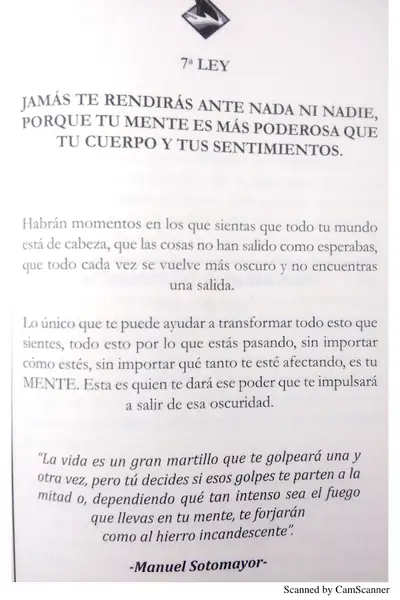 7ª LEY

JAMÁS TE RENDIRÁS ANTE NADA NI NADIE, PORQUE TU MENTE ES MÁS PODEROSA QUE TU CUERPO Y TUS SENTIMIENTOS.

Habrán momentos en los que sientas que todo tu mundo está de cabeza, que las cosas no han salido como esperabas, que todo cada vez se vuelve más oscuro y no encuentras una salida.

Lo único que te puede ayudar a transformar todo esto que sientes, todo esto por lo que estás pasando, sin importar cómo estés, sin importar qué tanto te esté afectando, es tu MENTE. Esta es quien te dará ese poder que te impulsará a salir de esa oscuridad.

"La vida es un gran martillo que te golpeará una y otra vez, pero tú decides si esos golpes te parten a la mitad o, dependiendo qué tan intenso sea el fuego que llevas en tu mente, te forjarán como al hierro incandescente".

-Manuel Sotomayor-

Scanned by CamScanner